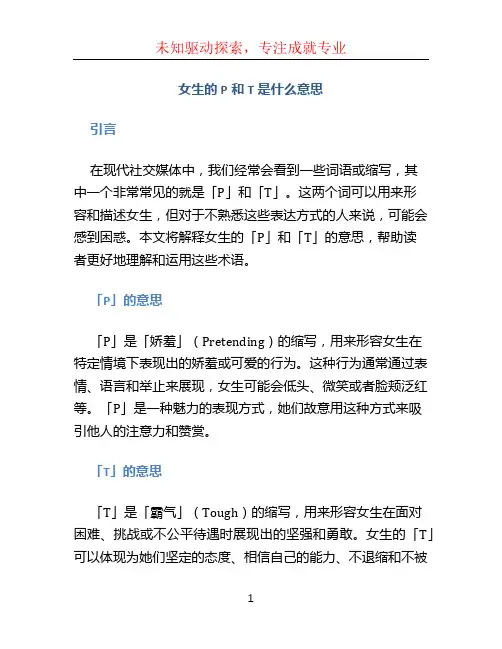 未知驱动探索，专注成就专业

女生的 P 和 T 是什么意思

引言

在现代社交媒体中，我们经常会看到一些词语或缩写，其中一个非常常见的就是「P」和「T」。这两个词可以用来形容和描述女生，但对于不熟悉这些表达方式的人来说，可能会感到困惑。本文将解释女生的「P」和「T」的意思，帮助读者更好地理解和运用这些术语。

「P」的意思

「P」是「娇羞」（Pretending）的缩写，用来形容女生在特定情境下表现出的娇羞或可爱的行为。这种行为通常通过表情、语言和举止来展现，女生可能会低头、微笑或者脸颊泛红等。「P」是一种魅力的表现方式，她们故意用这种方式来吸引他人的注意力和赞赏。

「T」的意思

「T」是「霸气」（Tough）的缩写，用来形容女生在面对困难、挑战或不公平待遇时展现出的坚强和勇敢。女生的「T」可以体现为她们坚定的态度、相信自己的能力、不退缩和不被

1